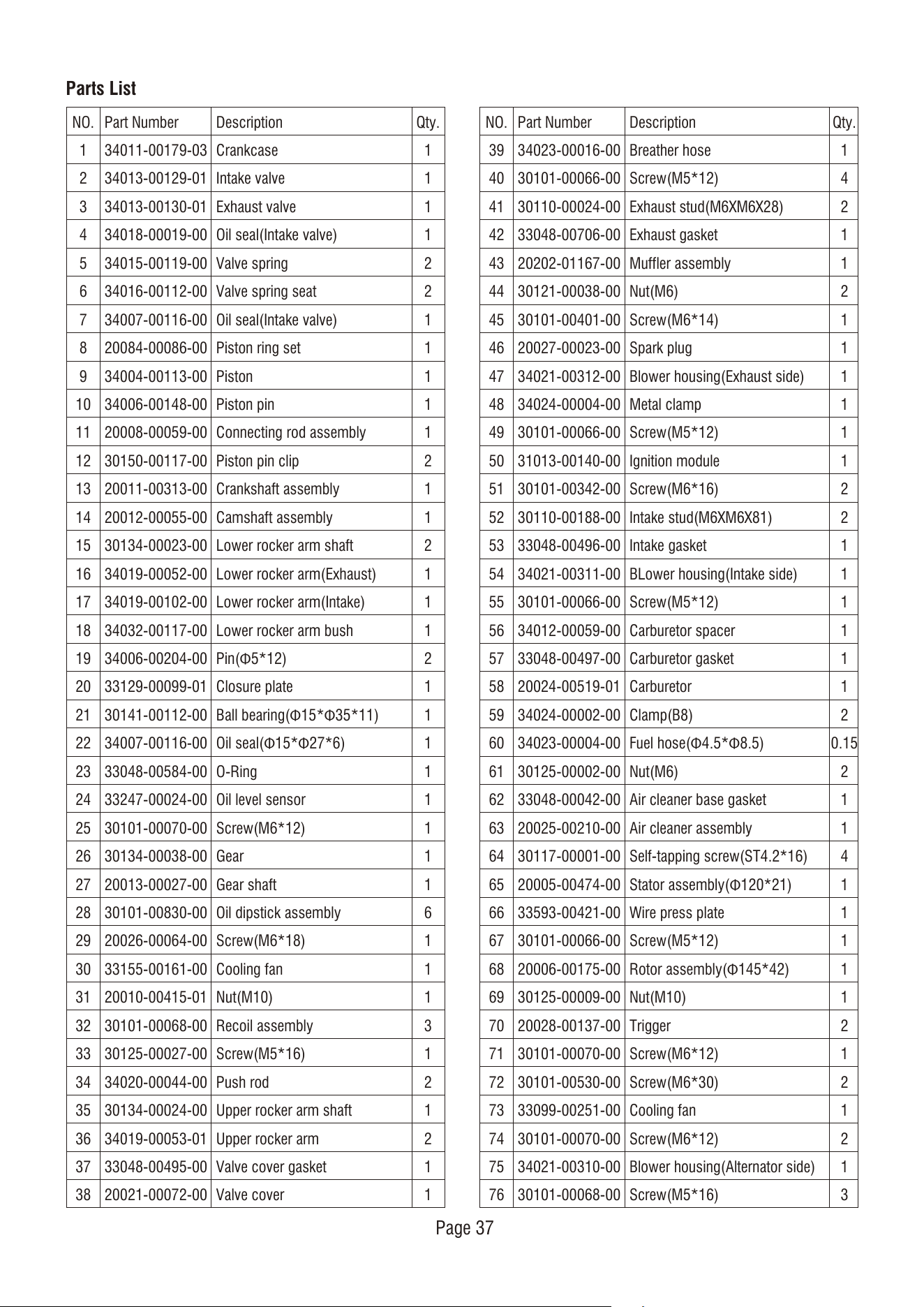 Parts List

| NO. | Part Number | Description | Qty. |
|---|---|---|---|
| 1 | 34011-00179-03 | Crankcase | 1 |
| 2 | 34013-00129-01 | Intake valve | 1 |
| 3 | 34013-00130-01 | Exhaust valve | 1 |
| 4 | 34018-00019-00 | Oil seal(Intake valve) | 1 |
| 5 | 34015-00119-00 | Valve spring | 2 |
| 6 | 34016-00112-00 | Valve spring seat | 2 |
| 7 | 34007-00116-00 | Oil seal(Intake valve) | 1 |
| 8 | 20084-00086-00 | Piston ring set | 1 |
| 9 | 34004-00113-00 | Piston | 1 |
| 10 | 34006-00148-00 | Piston pin | 1 |
| 11 | 20008-00059-00 | Connecting rod assembly | 1 |
| 12 | 30150-00117-00 | Piston pin clip | 2 |
| 13 | 20011-00313-00 | Crankshaft assembly | 1 |
| 14 | 20012-00055-00 | Camshaft assembly | 1 |
| 15 | 30134-00023-00 | Lower rocker arm shaft | 2 |
| 16 | 34019-00052-00 | Lower rocker arm(Exhaust) | 1 |
| 17 | 34019-00102-00 | Lower rocker arm(Intake) | 1 |
| 18 | 34032-00117-00 | Lower rocker arm bush | 1 |
| 19 | 34006-00204-00 | Pin(Φ5*12) | 2 |
| 20 | 33129-00099-01 | Closure plate | 1 |
| 21 | 30141-00112-00 | Ball bearing(Φ15*Φ35*11) | 1 |
| 22 | 34007-00116-00 | Oil seal(Φ15*Φ27*6) | 1 |
| 23 | 33048-00584-00 | O-Ring | 1 |
| 24 | 33247-00024-00 | Oil level sensor | 1 |
| 25 | 30101-00070-00 | Screw(M6*12) | 1 |
| 26 | 30134-00038-00 | Gear | 1 |
| 27 | 20013-00027-00 | Gear shaft | 1 |
| 28 | 30101-00830-00 | Oil dipstick assembly | 6 |
| 29 | 20026-00064-00 | Screw(M6*18) | 1 |
| 30 | 33155-00161-00 | Cooling fan | 1 |
| 31 | 20010-00415-01 | Nut(M10) | 1 |
| 32 | 30101-00068-00 | Recoil assembly | 3 |
| 33 | 30125-00027-00 | Screw(M5*16) | 1 |
| 34 | 34020-00044-00 | Push rod | 2 |
| 35 | 30134-00024-00 | Upper rocker arm shaft | 1 |
| 36 | 34019-00053-01 | Upper rocker arm | 2 |
| 37 | 33048-00495-00 | Valve cover gasket | 1 |
| 38 | 20021-00072-00 | Valve cover | 1 |

| NO. | Part Number | Description | Qty. |
|---|---|---|---|
| 39 | 34023-00016-00 | Breather hose | 1 |
| 40 | 30101-00066-00 | Screw(M5*12) | 4 |
| 41 | 30110-00024-00 | Exhaust stud(M6XM6X28) | 2 |
| 42 | 33048-00706-00 | Exhaust gasket | 1 |
| 43 | 20202-01167-00 | Muffler assembly | 1 |
| 44 | 30121-00038-00 | Nut(M6) | 2 |
| 45 | 30101-00401-00 | Screw(M6*14) | 1 |
| 46 | 20027-00023-00 | Spark plug | 1 |
| 47 | 34021-00312-00 | Blower housing(Exhaust side) | 1 |
| 48 | 34024-00004-00 | Metal clamp | 1 |
| 49 | 30101-00066-00 | Screw(M5*12) | 1 |
| 50 | 31013-00140-00 | Ignition module | 1 |
| 51 | 30101-00342-00 | Screw(M6*16) | 2 |
| 52 | 30110-00188-00 | Intake stud(M6XM6X81) | 2 |
| 53 | 33048-00496-00 | Intake gasket | 1 |
| 54 | 34021-00311-00 | BLower housing(Intake side) | 1 |
| 55 | 30101-00066-00 | Screw(M5*12) | 1 |
| 56 | 34012-00059-00 | Carburetor spacer | 1 |
| 57 | 33048-00497-00 | Carburetor gasket | 1 |
| 58 | 20024-00519-01 | Carburetor | 1 |
| 59 | 34024-00002-00 | Clamp(B8) | 2 |
| 60 | 34023-00004-00 | Fuel hose(Φ4.5*Φ8.5) | 0.15 |
| 61 | 30125-00002-00 | Nut(M6) | 2 |
| 62 | 33048-00042-00 | Air cleaner base gasket | 1 |
| 63 | 20025-00210-00 | Air cleaner assembly | 1 |
| 64 | 30117-00001-00 | Self-tapping screw(ST4.2*16) | 4 |
| 65 | 20005-00474-00 | Stator assembly(Φ120*21) | 1 |
| 66 | 33593-00421-00 | Wire press plate | 1 |
| 67 | 30101-00066-00 | Screw(M5*12) | 1 |
| 68 | 20006-00175-00 | Rotor assembly(Φ145*42) | 1 |
| 69 | 30125-00009-00 | Nut(M10) | 1 |
| 70 | 20028-00137-00 | Trigger | 2 |
| 71 | 30101-00070-00 | Screw(M6*12) | 1 |
| 72 | 30101-00530-00 | Screw(M6*30) | 2 |
| 73 | 33099-00251-00 | Cooling fan | 1 |
| 74 | 30101-00070-00 | Screw(M6*12) | 2 |
| 75 | 34021-00310-00 | Blower housing(Alternator side) | 1 |
| 76 | 30101-00068-00 | Screw(M5*16) | 3 |

Page 37